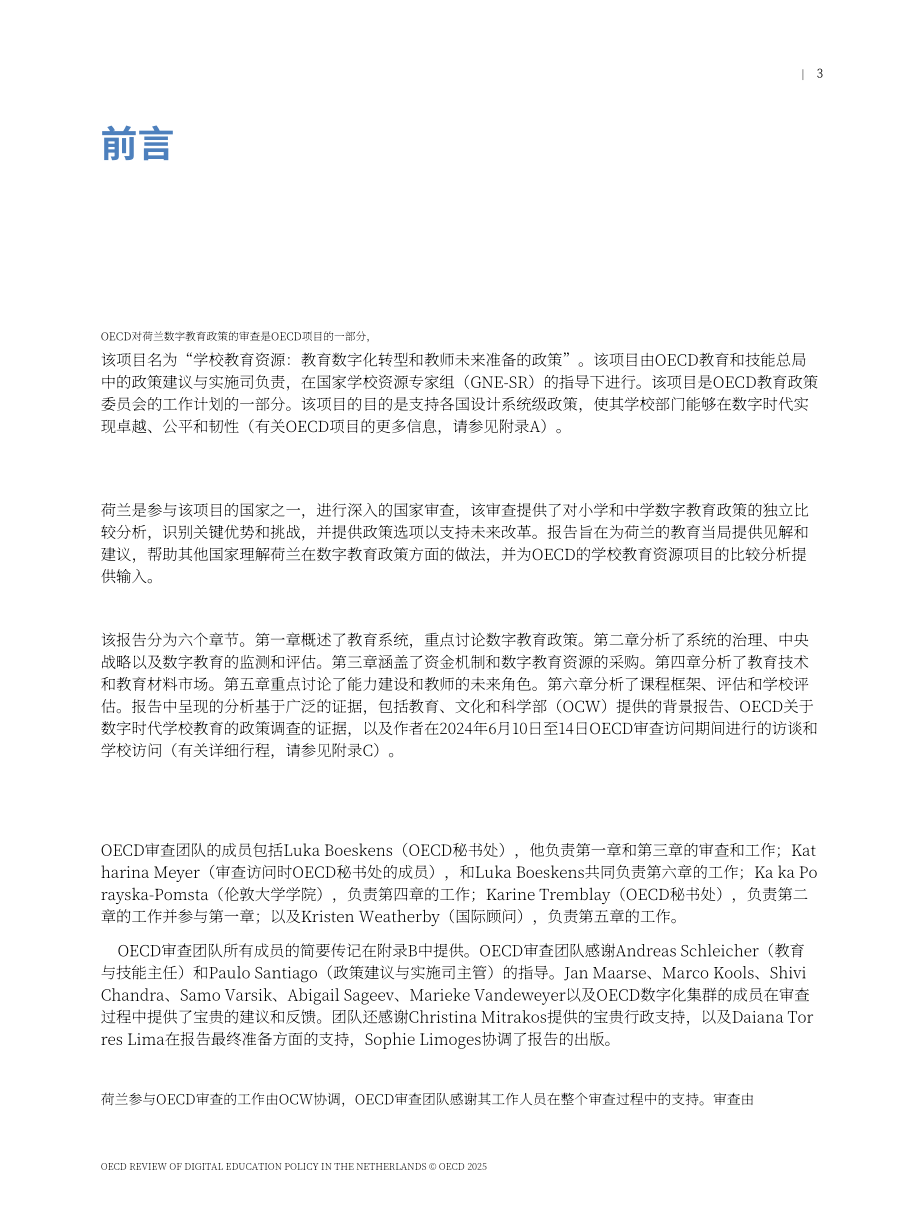 | 3

前言

OECD对荷兰数字教育政策的审查是OECD项目的一部分,

该项目名为“学校教育资源：教育数字化转型和教师未来准备的政策”。该项目由OECD教育和技能总局中的政策建议与实施司负责，在国家学校资源专家组（GNE-SR）的指导下进行。该项目是OECD教育政策委员会的工作计划的一部分。该项目的目的是支持各国设计系统级政策，使其学校部门能够在数字时代实现卓越、公平和韧性（有关OECD项目的更多信息，请参见附录A）。

荷兰是参与该项目的国家之一，进行深入的国家审查，该审查提供了对小学和中学数字教育政策的独立比较分析，识别关键优势和挑战，并提供政策选项以支持未来改革。报告旨在为荷兰的教育当局提供见解和建议，帮助其他国家理解荷兰在数字教育政策方面的做法，并为OECD的学校教育资源项目的比较分析提供输入。

该报告分为六个章节。第一章概述了教育系统，重点讨论数字教育政策。第二章分析了系统的治理、中央战略以及数字教育的监测和评估。第三章涵盖了资金机制和数字教育资源的采购。第四章分析了教育技术和教育材料市场。第五章重点讨论了能力建设和教师的未来角色。第六章分析了课程框架、评估和学校评估。报告中呈现的分析基于广泛的证据，包括教育、文化和科学部（OCW）提供的背景报告、OECD关于数字时代学校教育的政策调查的证据，以及作者在2024年6月10日至14日OECD审查访问期间进行的访谈和学校访问（有关详细行程，请参见附录C）。

OECD审查团队的成员包括Luka Boeskens（OECD秘书处），他负责第一章和第三章的审查和工作；Katharina Meyer（审查访问时OECD秘书处的成员），和Luka Boeskens共同负责第六章的工作；Ka ka Porayska-Pomsta（伦敦大学学院），负责第四章的工作；Karine Tremblay（OECD秘书处），负责第二章的工作并参与第一章；以及Kristen Weatherby（国际顾问），负责第五章的工作。

OECD审查团队所有成员的简要传记在附录B中提供。OECD审查团队感谢Andreas Schleicher（教育与技能主任）和Paulo Santiago（政策建议与实施司主管）的指导。Jan Maarse、Marco Kools、Shivi Chandra、Samo Varsik、Abigail Sageev、Marieke Vandeweyer以及OECD数字化集群的成员在审查过程中提供了宝贵的建议和反馈。团队还感谢Christina Mitrakos提供的宝贵行政支持，以及Daiana Torres Lima在报告最终准备方面的支持，Sophie Limoges协调了报告的出版。

荷兰参与OECD审查的工作由OCW协调，OECD审查团队感谢其工作人员在整个审查过程中的支持。审查由

OECD REVIEW OF DIGITAL EDUCATION POLICY IN THE NETHERLANDS © OECD 2025